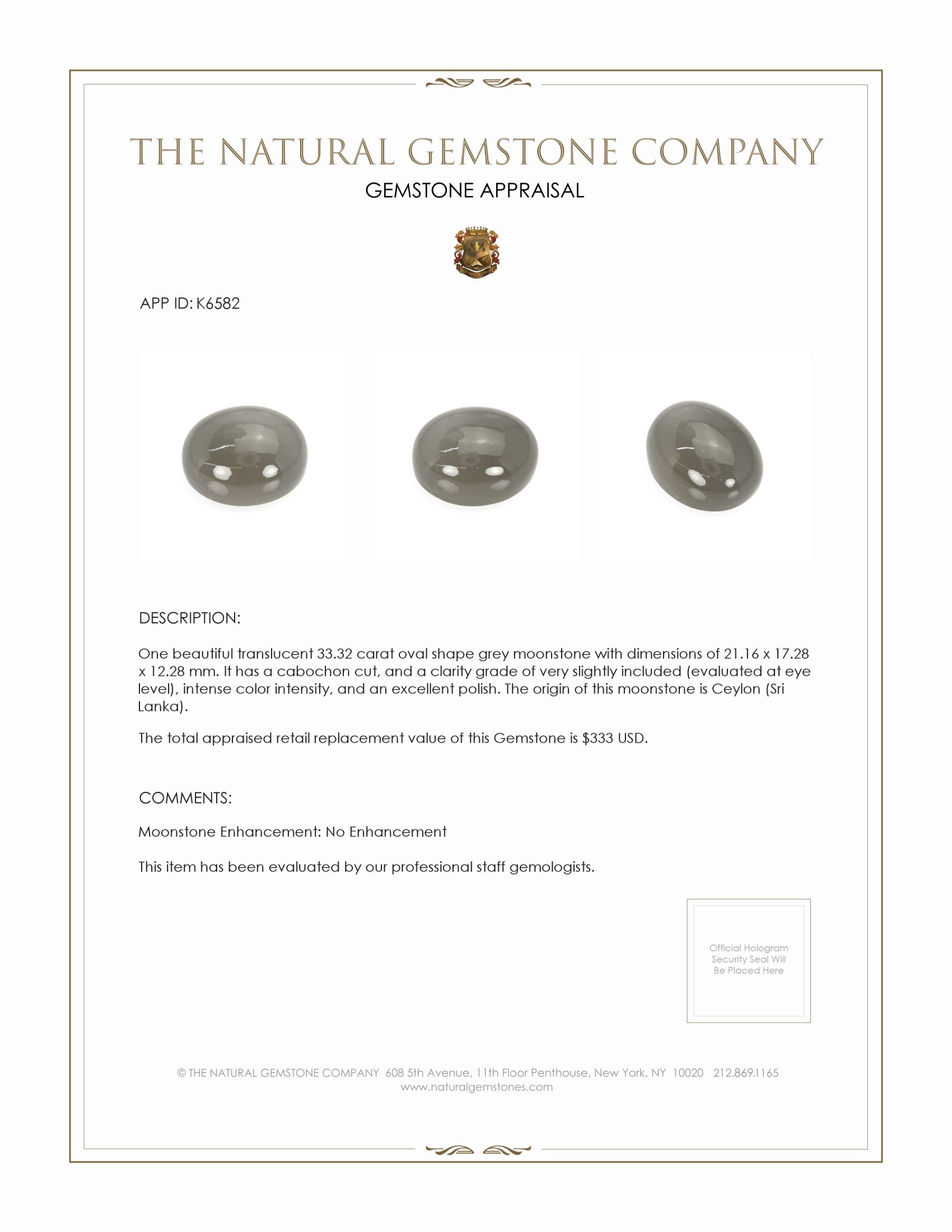 THE NATURAL GEMSTONE COMPANY

GEMSTONE APPRAISAL

APP ID: K6582

DESCRIPTION:

One beautiful translucent 33.32 carat oval shape grey moonstone with dimensions of 21.16 x 17.28 x 12.28 mm. It has a cabochon cut, and a clarity grade of very slightly included (evaluated at eye level), intense color intensity, and an excellent polish. The origin of this moonstone is Ceylon (Sri Lanka).

The total appraised retail replacement value of this Gemstone is $333 USD.

COMMENTS:

Moonstone Enhancement: No Enhancement

This item has been evaluated by our professional staff gemologists.

Official Hologram Security Seal Will Be Placed Here

© THE NATURAL GEMSTONE COMPANY 608 5th Avenue, 11th Floor Penthouse, New York, NY 10020 212.869.1165
www.naturalgemstones.com